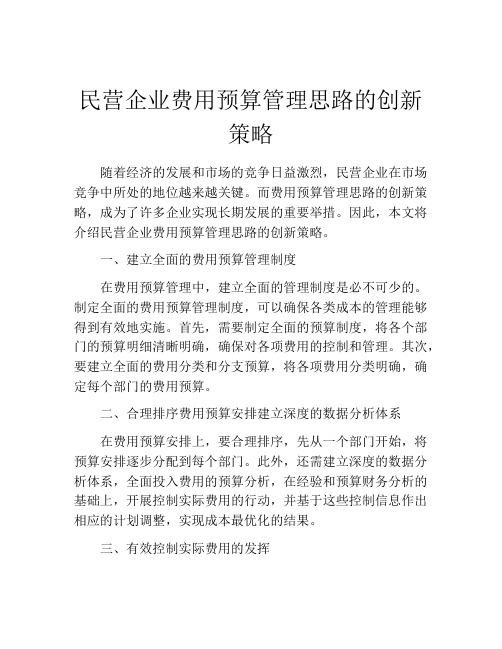 民营企业费用预算管理思路的创新策略

随着经济的发展和市场的竞争日益激烈，民营企业在市场竞争中所处的地位越来越关键。而费用预算管理思路的创新策略，成为了许多企业实现长期发展的重要举措。因此，本文将介绍民营企业费用预算管理思路的创新策略。

一、建立全面的费用预算管理制度

在费用预算管理中，建立全面的管理制度是必不可少的。制定全面的费用预算管理制度，可以确保各类成本的管理能够得到有效地实施。首先，需要制定全面的预算制度，将各个部门的预算明细清晰明确，确保对各项费用的控制和管理。其次，要建立全面的费用分类和分支预算，将各项费用分类明确，确定每个部门的费用预算。

二、合理排序费用预算安排建立深度的数据分析体系

在费用预算安排上，要合理排序，先从一个部门开始，将预算安排逐步分配到每个部门。此外，还需建立深度的数据分析体系，全面投入费用的预算分析，在经验和预算财务分析的基础上，开展控制实际费用的行动，并基于这些控制信息作出相应的计划调整，实现成本最优化的结果。

三、有效控制实际费用的发挥